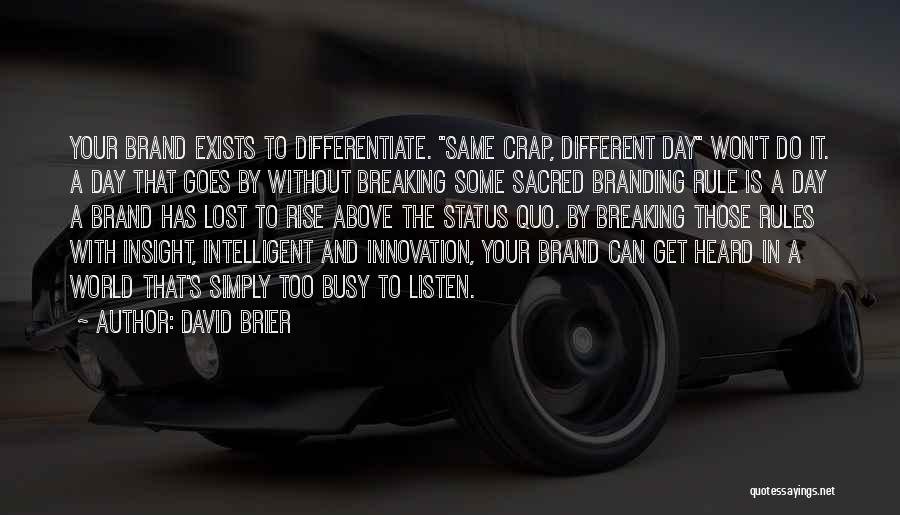 YOUR BRAND EXISTS TO DIFFERENTIATE. "SAME CRAP, DIFFERENT DAY" WON'T DO IT. A DAY THAT GOES BY WITHOUT BREAKING SOME SACRED BRANDING RULE IS A DAY A BRAND HAS LOST TO RISE ABOVE THE STATUS QUO. BY BREAKING THOSE RULES WITH INSIGHT, INTELLIGENT AND INNOVATION, YOUR BRAND CAN GET HEARD IN A WORLD THAT'S SIMPLY TOO BUSY TO LISTEN.
~ AUTHOR: DAVID BRIER

quotessayings.net